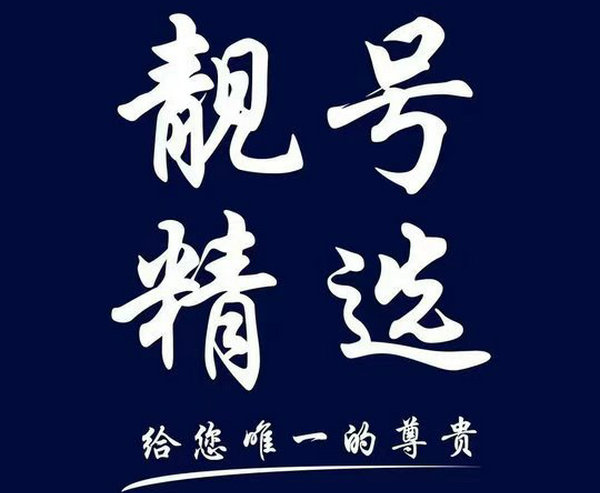 靓号
精选

给您唯一的尊贵